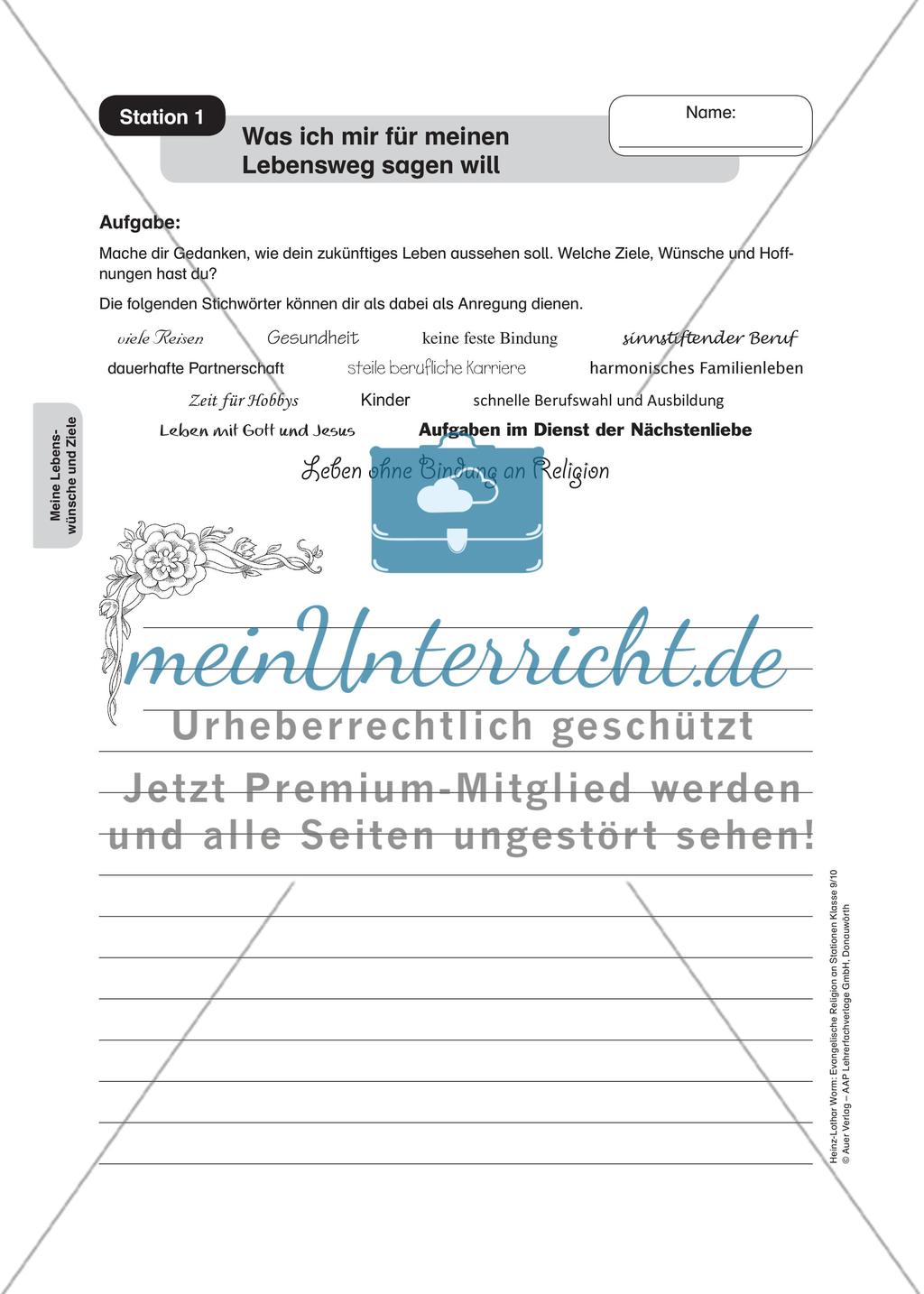 Station 1

Was ich mir für meinen Lebensweg sagen will

Name:

Aufgabe:

Mache dir Gedanken, wie dein zukünftiges Leben aussehen soll. Welche Ziele, Wünsche und Hoffnungen hast du?

Die folgenden Stichwörter können dir als dabei als Anregung dienen.

viele Reisen Gesundheit keine feste Bindung sinnstiftender Beruf

dauerhafte Partnerschaft steile berufliche Karriere harmonisches Familienleben

Zeit für Hobbys Kinder schnelle Berufswahl und Ausbildung

Leben mit Gott und Jesus Aufgaben im Dienst der Nächstenliebe

Leben ohne Bindung an Religion

Meine Lebenswünsche und Ziele

meinUnterricht.de

Urheberrechtlich geschützt

Jetzt Premium-Mitglied werden und alle Seiten ungestört sehen!

Heinz-Lothar Worm: Evangelische Religion an Stationen Klasse 9/10
© Auer Verlag – AAP Lehrerfachverlage GmbH, Donauwörth